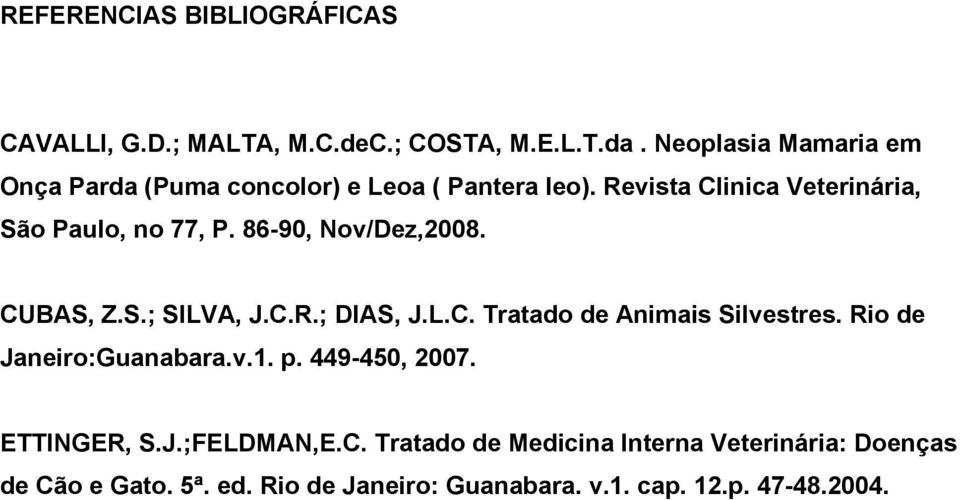 REFERENCIAS BIBLIOGRÁFICAS

CAVALLI, G.D.; MALTA, M.C.deC.; COSTA, M.E.L.T.da . Neoplasia Mamaria em Onça Parda (Puma concolor) e Leoa ( Pantera leo). Revista Clinica Veterinária, São Paulo, no 77, P. 86-90, Nov/Dez,2008.

CUBAS, Z.S.; SILVA, J.C.R.; DIAS, J.L.C. Tratado de Animais Silvestres. Rio de Janeiro:Guanabara.v.1. p. 449-450, 2007.

ETTINGER, S.J.;FELDMAN,E.C. Tratado de Medicina Interna Veterinária: Doenças de Cão e Gato. 5ª. ed. Rio de Janeiro: Guanabara. v.1. cap. 12.p. 47-48.2004.